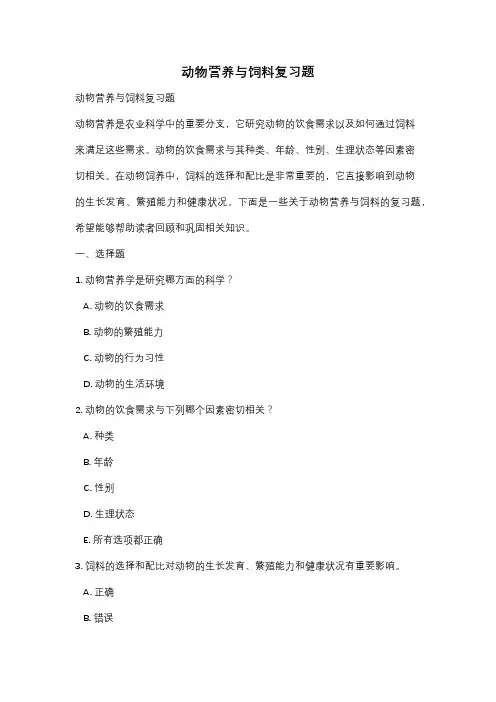 动物营养与饲料复习题

动物营养与饲料复习题

动物营养是农业科学中的重要分支，它研究动物的饮食需求以及如何通过饲料来满足这些需求。动物的饮食需求与其种类、年龄、性别、生理状态等因素密切相关。在动物饲养中，饲料的选择和配比是非常重要的，它直接影响到动物的生长发育、繁殖能力和健康状况。下面是一些关于动物营养与饲料的复习题，希望能够帮助读者回顾和巩固相关知识。

一、选择题

1. 动物营养学是研究哪方面的科学？

A. 动物的饮食需求

B. 动物的繁殖能力

C. 动物的行为习性

D. 动物的生活环境

2. 动物的饮食需求与下列哪个因素密切相关？

A. 种类

B. 年龄

C. 性别

D. 生理状态

E. 所有选项都正确

3. 饲料的选择和配比对动物的生长发育、繁殖能力和健康状况有重要影响。

A. 正确

B. 错误